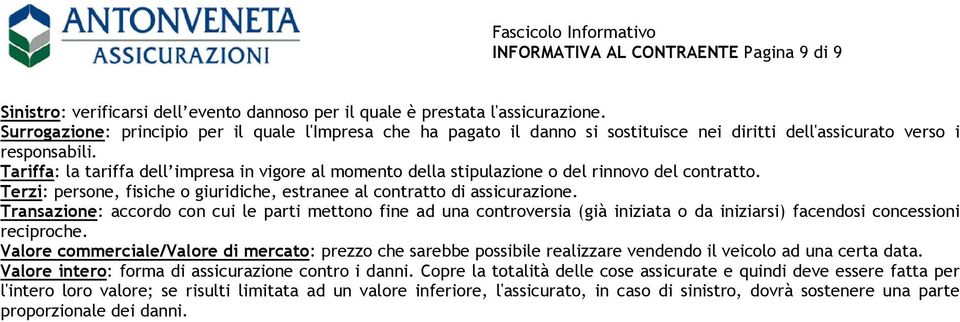 ANTONVENETA
ASSICURAZIONI

Fascicolo Informativo
INFORMATIVA AL CONTRAENTE Pagina 9 di 9

Sinistro: verificarsi dell'evento dannoso per il quale è prestata l'assicurazione.
Surrogazione: principio per il quale l'Impresa che ha pagato il danno si sostituisce nei diritti dell'assicurato verso i responsabili.
Tariffa: la tariffa dell'impresa in vigore al momento della stipulazione o del rinnovo del contratto.
Terzi: persone, fisiche o giuridiche, estranee al contratto di assicurazione.
Transazione: accordo con cui le parti mettono fine ad una controversia (già iniziata o da iniziarsi) facendosi concessioni reciproche.
Valore commerciale/Valore di mercato: prezzo che sarebbe possibile realizzare vendendo il veicolo ad una certa data.
Valore intero: forma di assicurazione contro i danni. Copre la totalità delle cose assicurate e quindi deve essere fatta per l'intero loro valore; se risulti limitata ad un valore inferiore, l'assicurato, in caso di sinistro, dovrà sostenere una parte proporzionale dei danni.